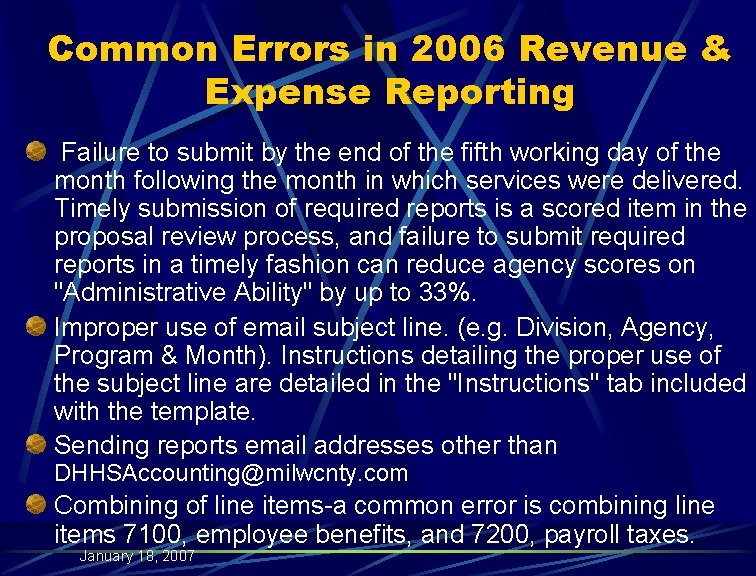 Common Errors in 2006 Revenue & Expense Reporting

• Failure to submit by the end of the fifth working day of the month following the month in which services were delivered. Timely submission of required reports is a scored item in the proposal review process, and failure to submit required reports in a timely fashion can reduce agency scores on "Administrative Ability" by up to 33%.

• Improper use of email subject line. (e.g. Division, Agency, Program & Month). Instructions detailing the proper use of the subject line are detailed in the "Instructions" tab included with the template.

• Sending reports email addresses other than DHHSAccounting@milwcnty.com

• Combining of line items-a common error is combining line items 7100, employee benefits, and 7200, payroll taxes.

January 18, 2007